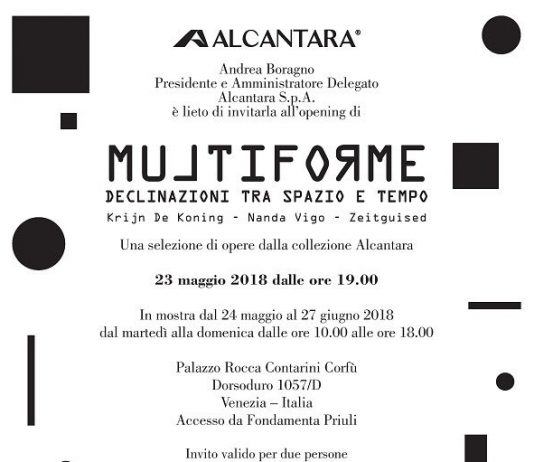 ALCANTARA®

Andrea Boragno
Presidente e Amministratore Delegato
Alcantara S.p.A.
è lieto di invitarla all'opening di

MULTIFORME
DECLINAZIONI TRA SPAZIO E TEMPO
Krijn De Koning - Nanda Vigo - Zeitguised

Una selezione di opere dalla collezione Alcantara

23 maggio 2018 dalle ore 19.00

In mostra dal 24 maggio al 27 giugno 2018
dal martedì alla domenica dalle ore 10.00 alle ore 18.00

Palazzo Rocca Contarini Corfù
Dorsoduro 1057/D
Venezia – Italia
Accesso da Fondamenta Priuli

Invito valido per due persone